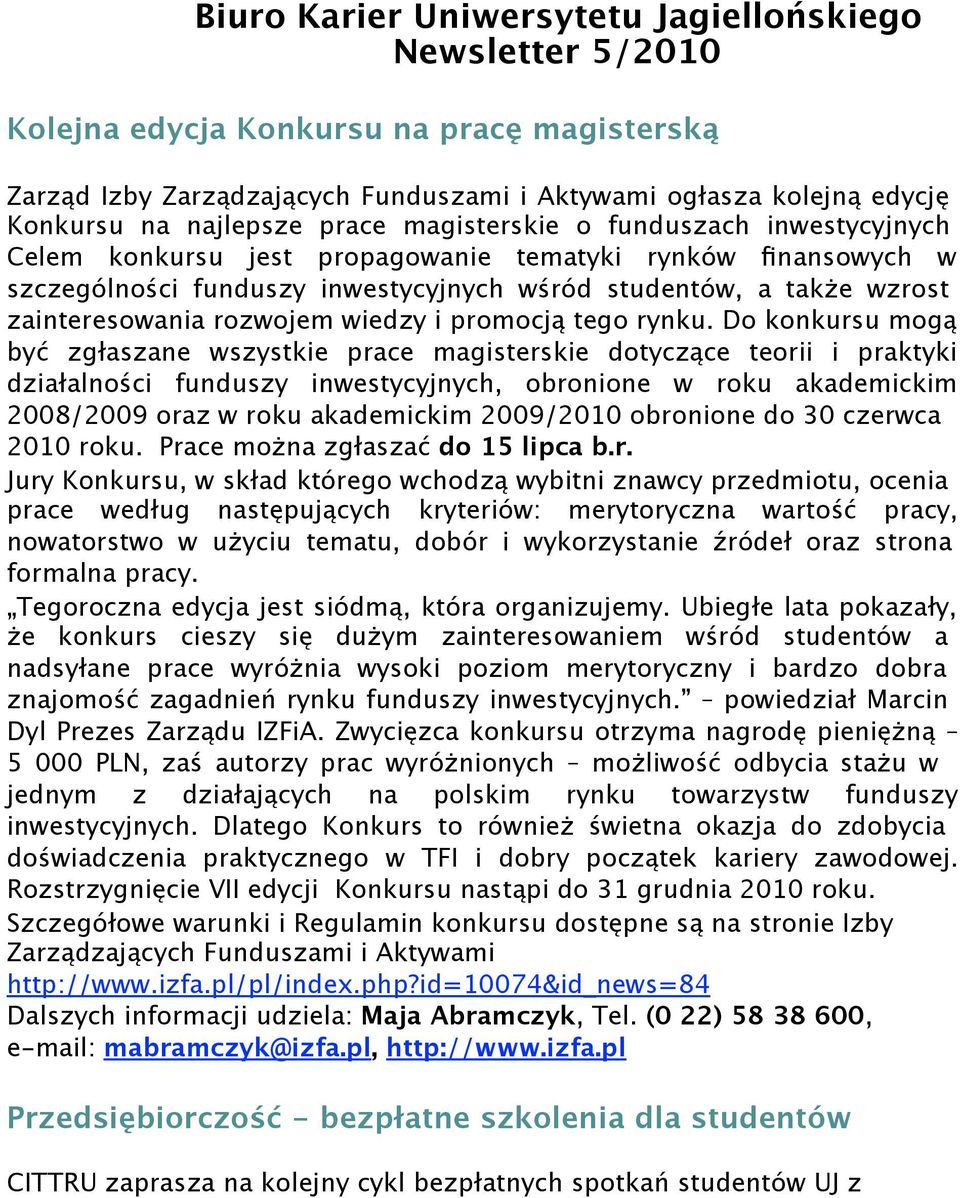 Biuro Karier Uniwersytetu Jagiellońskiego
Newsletter 5/2010

Kolejna edycja Konkursu na pracę magisterską

Zarząd Izby Zarządzających Funduszami i Aktywami ogłasza kolejną edycję Konkursu na najlepsze prace magisterskie o funduszach inwestycyjnych Celem konkursu jest propagowanie tematyki rynków finansowych w szczególności funduszy inwestycyjnych wśród studentów, a także wzrost zainteresowania rozwojem wiedzy i promocją tego rynku. Do konkursu mogą być zgłaszane wszystkie prace magisterskie dotyczące teorii i praktyki działalności funduszy inwestycyjnych, obronione w roku akademickim 2008/2009 oraz w roku akademickim 2009/2010 obronione do 30 czerwca 2010 roku. Prace można zgłaszać do 15 lipca b.r.
Jury Konkursu, w skład którego wchodzą wybitni znawcy przedmiotu, ocenia prace według następujących kryteriów: merytoryczna wartość pracy, nowatorstwo w użyciu tematu, dobór i wykorzystanie źródeł oraz strona formalna pracy.
„Tegoroczna edycja jest siódmą, która organizujemy. Ubiegłe lata pokazały, że konkurs cieszy się dużym zainteresowaniem wśród studentów a nadsyłane prace wyróżnia wysoki poziom merytoryczny i bardzo dobra znajomość zagadnień rynku funduszy inwestycyjnych.” – powiedział Marcin Dyl Prezes Zarządu IZFiA. Zwycięzca konkursu otrzyma nagrodę pieniężną – 5 000 PLN, zaś autorzy prac wyróżnionych – możliwość odbycia stażu w jednym z działających na polskim rynku towarzystw funduszy inwestycyjnych. Dlatego Konkurs to również świetna okazja do zdobycia doświadczenia praktycznego w TFI i dobry początek kariery zawodowej. Rozstrzygnięcie VII edycji Konkursu nastąpi do 31 grudnia 2010 roku.
Szczegółowe warunki i Regulamin konkursu dostępne są na stronie Izby Zarządzających Funduszami i Aktywami
http://www.izfa.pl/pl/index.php?id=10074&id_news=84
Dalszych informacji udziela: Maja Abramczyk, Tel. (0 22) 58 38 600, e-mail: mabramczyk@izfa.pl, http://www.izfa.pl

Przedsiębiorczość - bezpłatne szkolenia dla studentów

CITTRU zaprasza na kolejny cykl bezpłatnych spotkań studentów UJ z